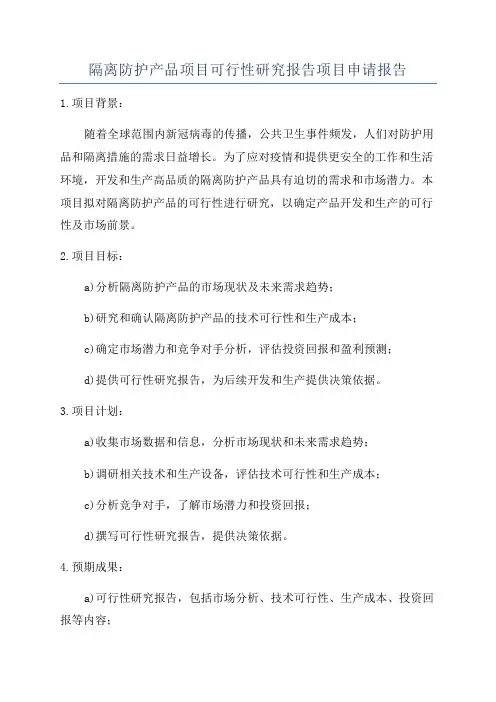 隔离防护产品项目可行性研究报告项目申请报告

1.项目背景：

随着全球范围内新冠病毒的传播，公共卫生事件频发，人们对防护用品和隔离措施的需求日益增长。为了应对疫情和提供更安全的工作和生活环境，开发和生产高品质的隔离防护产品具有迫切的需求和市场潜力。本项目拟对隔离防护产品的可行性进行研究，以确定产品开发和生产的可行性及市场前景。

2.项目目标：

a)分析隔离防护产品的市场现状及未来需求趋势；

b)研究和确认隔离防护产品的技术可行性和生产成本；

c)确定市场潜力和竞争对手分析，评估投资回报和盈利预测；

d)提供可行性研究报告，为后续开发和生产提供决策依据。

3.项目计划：

a)收集市场数据和信息，分析市场现状和未来需求趋势；

b)调研相关技术和生产设备，评估技术可行性和生产成本；

c)分析竞争对手，了解市场潜力和投资回报；

d)撰写可行性研究报告，提供决策依据。

4.预期成果：

a)可行性研究报告，包括市场分析、技术可行性、生产成本、投资回报等内容；